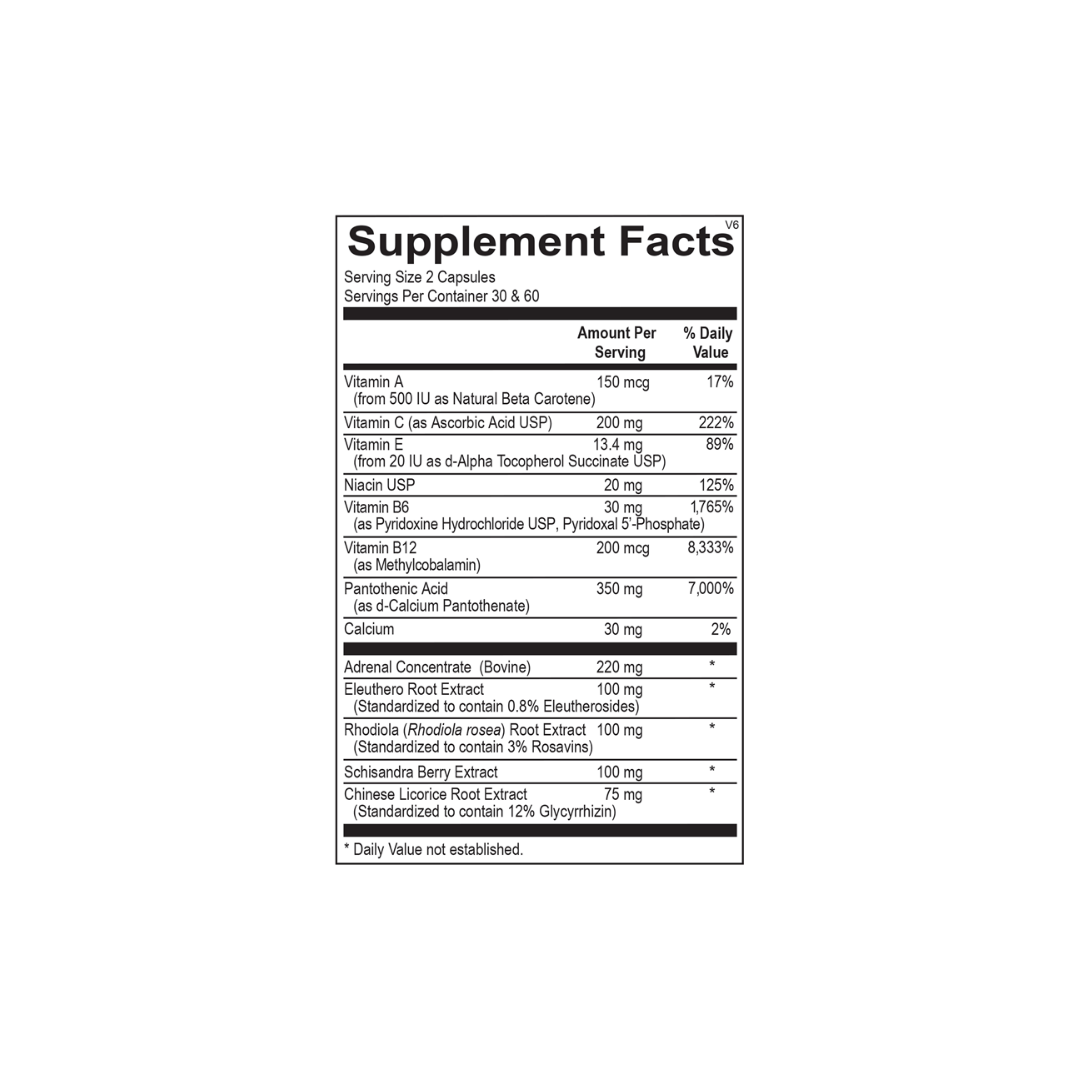 Supplement Facts V6

Serving Size 2 Capsules
Servings Per Container 30 & 60

| | Amount Per Serving | % Daily Value |
|---|---|---|
| Vitamin A (from 500 IU as Natural Beta Carotene) | 150 mcg | 17% |
| Vitamin C (as Ascorbic Acid USP) | 200 mg | 222% |
| Vitamin E (from 20 IU as d-Alpha Tocopherol Succinate USP) | 13.4 mg | 89% |
| Niacin USP | 20 mg | 125% |
| Vitamin B6 (as Pyridoxine Hydrochloride USP, Pyridoxal 5'-Phosphate) | 30 mg | 1,765% |
| Vitamin B12 (as Methylcobalamin) | 200 mcg | 8,333% |
| Pantothenic Acid (as d-Calcium Pantothenate) | 350 mg | 7,000% |
| Calcium | 30 mg | 2% |
| Adrenal Concentrate (Bovine) | 220 mg | * |
| Eleuthero Root Extract (Standardized to contain 0.8% Eleutherosides) | 100 mg | * |
| Rhodiola (Rhodiola rosea) Root Extract (Standardized to contain 3% Rosavins) | 100 mg | * |
| Schisandra Berry Extract | 100 mg | * |
| Chinese Licorice Root Extract (Standardized to contain 12% Glycyrrhizin) | 75 mg | * |

* Daily Value not established.